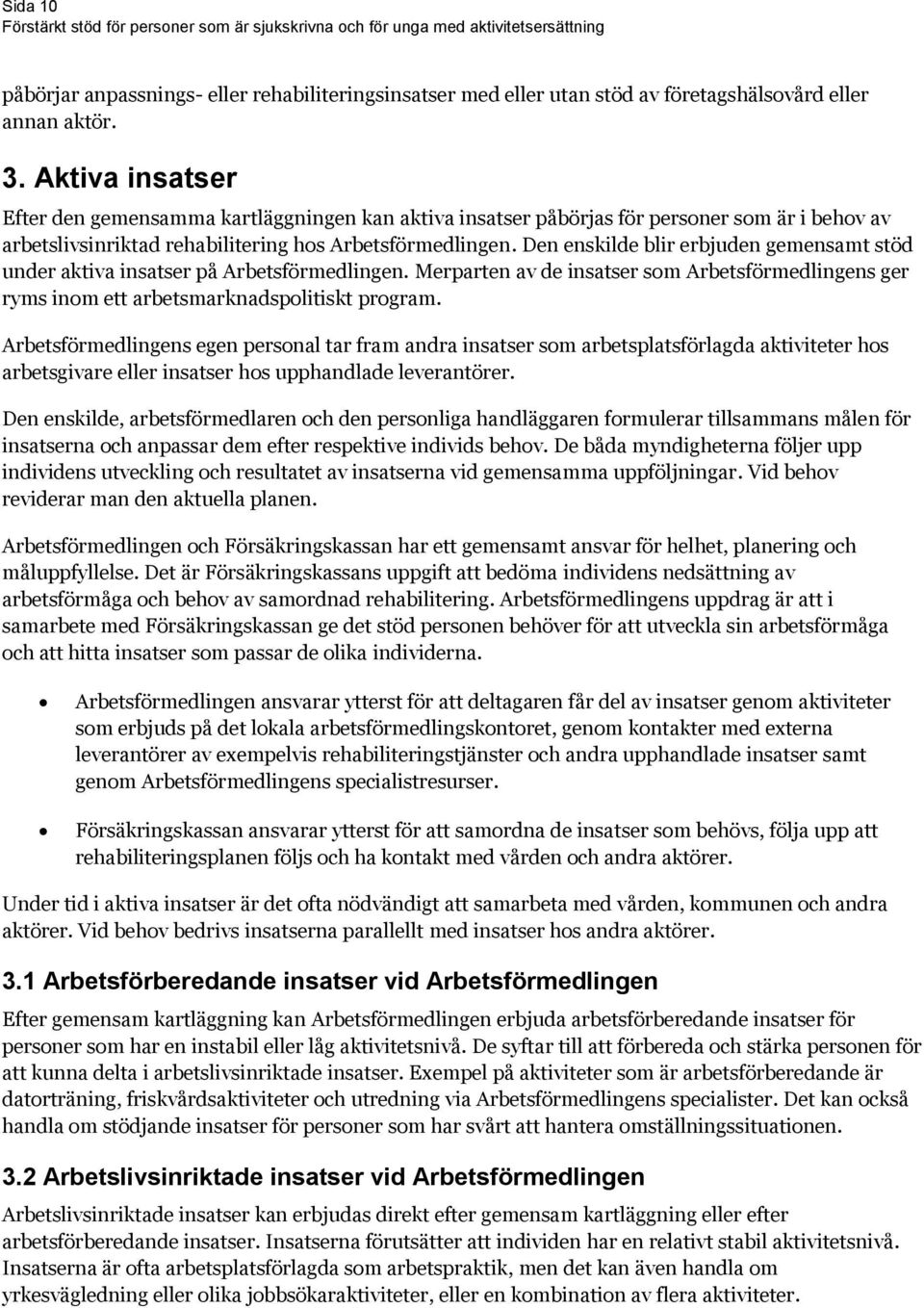 Sida 10
Förstärkt stöd för personer som är sjukskrivna och för unga med aktivitetsersättning

påbörjar anpassnings- eller rehabiliteringsinsatser med eller utan stöd av företagshälsovård eller annan aktör.

3. Aktiva insatser

Efter den gemensamma kartläggningen kan aktiva insatser påbörjas för personer som är i behov av arbetslivsinriktad rehabilitering hos Arbetsförmedlingen. Den enskilde blir erbjuden gemensamt stöd under aktiva insatser på Arbetsförmedlingen. Merparten av de insatser som Arbetsförmedlingens ger ryms inom ett arbetsmarknadspolitiskt program.

Arbetsförmedlingens egen personal tar fram andra insatser som arbetsplatsförlagda aktiviteter hos arbetsgivare eller insatser hos upphandlade leverantörer.

Den enskilde, arbetsförmedlaren och den personliga handläggaren formulerar tillsammans målen för insatserna och anpassar dem efter respektive individs behov. De båda myndigheterna följer upp individens utveckling och resultatet av insatserna vid gemensamma uppföljningar. Vid behov reviderar man den aktuella planen.

Arbetsförmedlingen och Försäkringskassan har ett gemensamt ansvar för helhet, planering och måluppfyllelse. Det är Försäkringskassans uppgift att bedöma individens nedsättning av arbetsförmåga och behov av samordnad rehabilitering. Arbetsförmedlingens uppdrag är att i samarbete med Försäkringskassan ge det stöd personen behöver för att utveckla sin arbetsförmåga och att hitta insatser som passar de olika individerna.

• Arbetsförmedlingen ansvarar ytterst för att deltagaren får del av insatser genom aktiviteter som erbjuds på det lokala arbetsförmedlingskontoret, genom kontakter med externa leverantörer av exempelvis rehabiliteringstjänster och andra upphandlade insatser samt genom Arbetsförmedlingens specialistresurser.

• Försäkringskassan ansvarar ytterst för att samordna de insatser som behövs, följa upp att rehabiliteringsplanen följs och ha kontakt med vården och andra aktörer.

Under tid i aktiva insatser är det ofta nödvändigt att samarbeta med vården, kommunen och andra aktörer. Vid behov bedrivs insatserna parallellt med insatser hos andra aktörer.

3.1 Arbetsförberedande insatser vid Arbetsförmedlingen

Efter gemensam kartläggning kan Arbetsförmedlingen erbjuda arbetsförberedande insatser för personer som har en instabil eller låg aktivitetsnivå. De syftar till att förbereda och stärka personen för att kunna delta i arbetslivsinriktade insatser. Exempel på aktiviteter som är arbetsförberedande är datorträning, friskvårdsaktiviteter och utredning via Arbetsförmedlingens specialister. Det kan också handla om stödjande insatser för personer som har svårt att hantera omställningssituationen.

3.2 Arbetslivsinriktade insatser vid Arbetsförmedlingen

Arbetslivsinriktade insatser kan erbjudas direkt efter gemensam kartläggning eller efter arbetsförberedande insatser. Insatserna förutsätter att individen har en relativt stabil aktivitetsnivå. Insatserna är ofta arbetsplatsförlagda som arbetspraktik, men det kan även handla om yrkesvägledning eller olika jobbsökaraktiviteter, eller en kombination av flera aktiviteter.